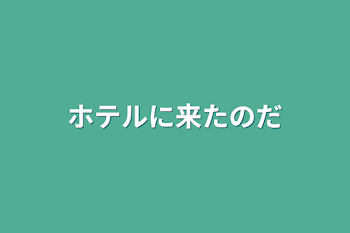 ホテルに来たのだ